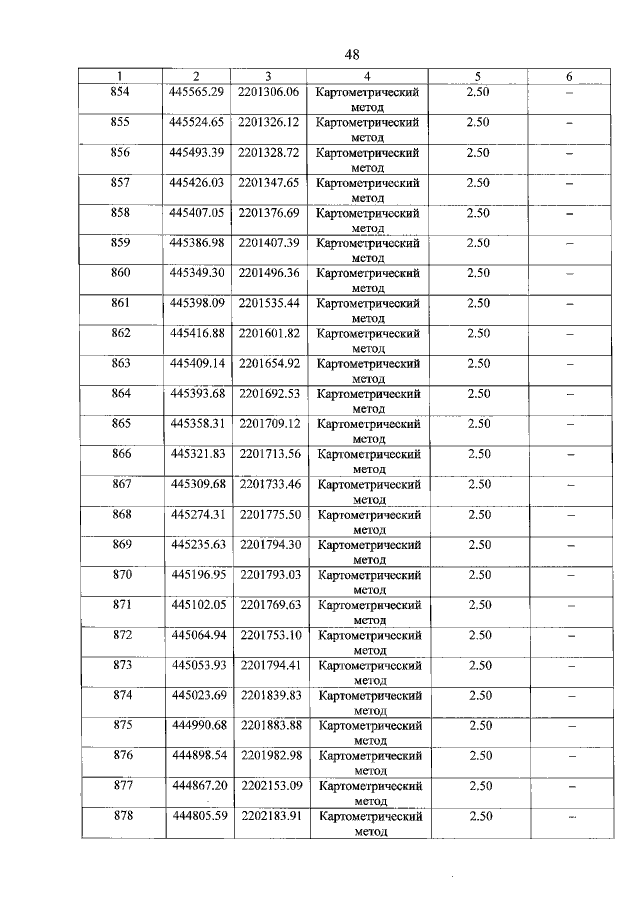 48

| 1 | 2 | 3 | 4 | 5 | 6 |
|---|---|---|---|---|---|
| 854 | 445565.29 | 2201306.06 | Картометрический метод | 2.50 | – |
| 855 | 445524.65 | 2201326.12 | Картометрический метод | 2.50 | – |
| 856 | 445493.39 | 2201328.72 | Картометрический метод | 2.50 | – |
| 857 | 445426.03 | 2201347.65 | Картометрический метод | 2.50 | – |
| 858 | 445407.05 | 2201376.69 | Картометрический метод | 2.50 | – |
| 859 | 445386.98 | 2201407.39 | Картометрический метод | 2.50 | – |
| 860 | 445349.30 | 2201496.36 | Картометрический метод | 2.50 | – |
| 861 | 445398.09 | 2201535.44 | Картометрический метод | 2.50 | – |
| 862 | 445416.88 | 2201601.82 | Картометрический метод | 2.50 | – |
| 863 | 445409.14 | 2201654.92 | Картометрический метод | 2.50 | – |
| 864 | 445393.68 | 2201692.53 | Картометрический метод | 2.50 | – |
| 865 | 445358.31 | 2201709.12 | Картометрический метод | 2.50 | – |
| 866 | 445321.83 | 2201713.56 | Картометрический метод | 2.50 | – |
| 867 | 445309.68 | 2201733.46 | Картометрический метод | 2.50 | – |
| 868 | 445274.31 | 2201775.50 | Картометрический метод | 2.50 | – |
| 869 | 445235.63 | 2201794.30 | Картометрический метод | 2.50 | – |
| 870 | 445196.95 | 2201793.03 | Картометрический метод | 2.50 | – |
| 871 | 445102.05 | 2201769.63 | Картометрический метод | 2.50 | – |
| 872 | 445064.94 | 2201753.10 | Картометрический метод | 2.50 | – |
| 873 | 445053.93 | 2201794.41 | Картометрический метод | 2.50 | – |
| 874 | 445023.69 | 2201839.83 | Картометрический метод | 2.50 | – |
| 875 | 444990.68 | 2201883.88 | Картометрический метод | 2.50 | – |
| 876 | 444898.54 | 2201982.98 | Картометрический метод | 2.50 | – |
| 877 | 444867.20 | 2202153.09 | Картометрический метод | 2.50 | – |
| 878 | 444805.59 | 2202183.91 | Картометрический метод | 2.50 | – |